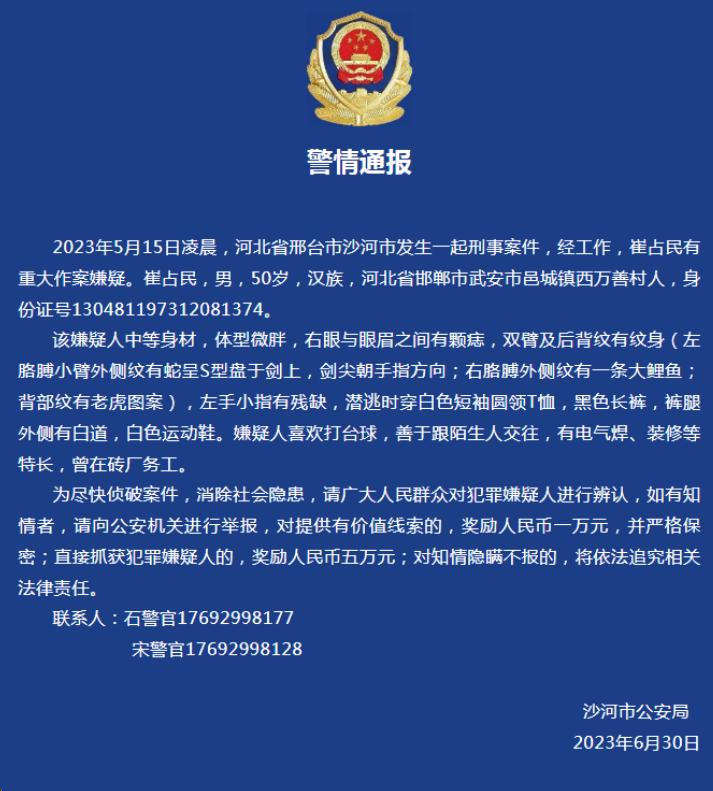 警情通报

2023年5月15日凌晨，河北省邢台市沙河市发生一起刑事案件，经工作，崔占民有重大作案嫌疑。崔占民，男，50岁，汉族，河北省邯郸市武安市邑城镇西万善村人，身份证号130481197312081374。

该嫌疑人中等身材，体型微胖，右眼与眼眉之间有颗痣，双臂及后背纹有纹身（左胳膊小臂外侧纹有蛇呈S型盘于剑上，剑尖朝手指方向；右胳膊外侧纹有一条大鲤鱼；背部纹有老虎图案），左手小指有残缺，潜逃时穿白色短袖圆领T恤，黑色长裤，裤腿外侧有白道，白色运动鞋。嫌疑人喜欢打台球，善于跟陌生人交往，有电气焊、装修等特长，曾在砖厂务工。

为尽快侦破案件，消除社会隐患，请广大人民群众对犯罪嫌疑人进行辨认，如有知情者，请向公安机关进行举报，对提供有价值线索的，奖励人民币一万元，并严格保密；直接抓获犯罪嫌疑人的，奖励人民币五万元；对知情隐瞒不报的，将依法追究相关法律责任。

联系人：石警官17692998177
宋警官17692998128

沙河市公安局
2023年6月30日